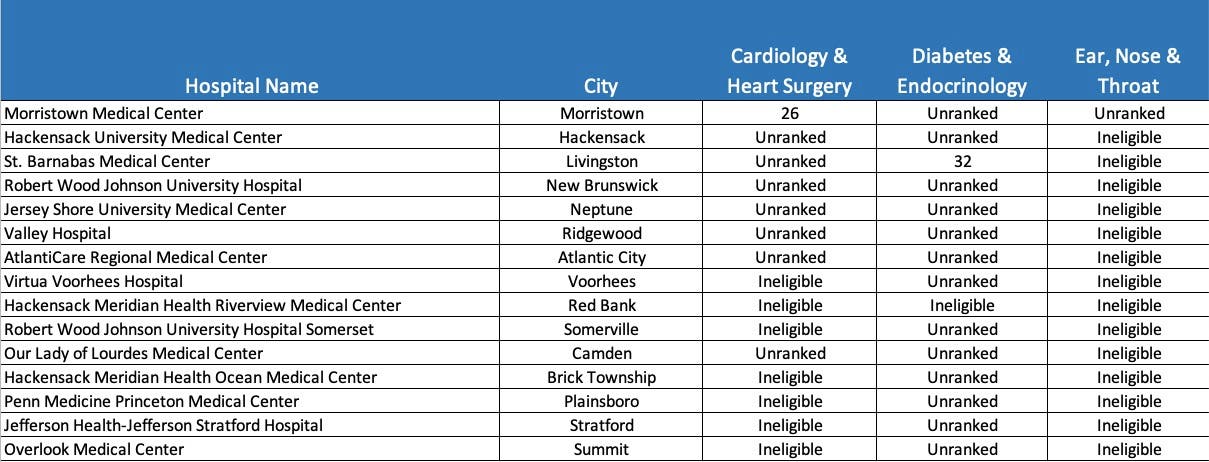 | Hospital Name | City | Cardiology & Heart Surgery | Diabetes & Endocrinology | Ear, Nose & Throat |
|---|---|---|---|---|
| Morristown Medical Center | Morristown | 26 | Unranked | Unranked |
| Hackensack University Medical Center | Hackensack | Unranked | Unranked | Ineligible |
| St. Barnabas Medical Center | Livingston | Unranked | 32 | Ineligible |
| Robert Wood Johnson University Hospital | New Brunswick | Unranked | Unranked | Ineligible |
| Jersey Shore University Medical Center | Neptune | Unranked | Unranked | Ineligible |
| Valley Hospital | Ridgewood | Unranked | Unranked | Ineligible |
| AtlantiCare Regional Medical Center | Atlantic City | Unranked | Unranked | Ineligible |
| Virtua Voorhees Hospital | Voorhees | Ineligible | Unranked | Ineligible |
| Hackensack Meridian Health Riverview Medical Center | Red Bank | Ineligible | Ineligible | Ineligible |
| Robert Wood Johnson University Hospital Somerset | Somerville | Ineligible | Unranked | Ineligible |
| Our Lady of Lourdes Medical Center | Camden | Unranked | Unranked | Ineligible |
| Hackensack Meridian Health Ocean Medical Center | Brick Township | Ineligible | Unranked | Ineligible |
| Penn Medicine Princeton Medical Center | Plainsboro | Ineligible | Unranked | Ineligible |
| Jefferson Health-Jefferson Stratford Hospital | Stratford | Ineligible | Unranked | Ineligible |
| Overlook Medical Center | Summit | Ineligible | Unranked | Ineligible |